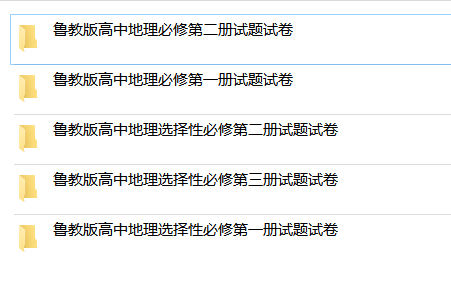 鲁教版高中地理必修第二册试题试卷

鲁教版高中地理必修第一册试题试卷

鲁教版高中地理选择性必修第二册试题试卷

鲁教版高中地理选择性必修第三册试题试卷

鲁教版高中地理选择性必修第一册试题试卷